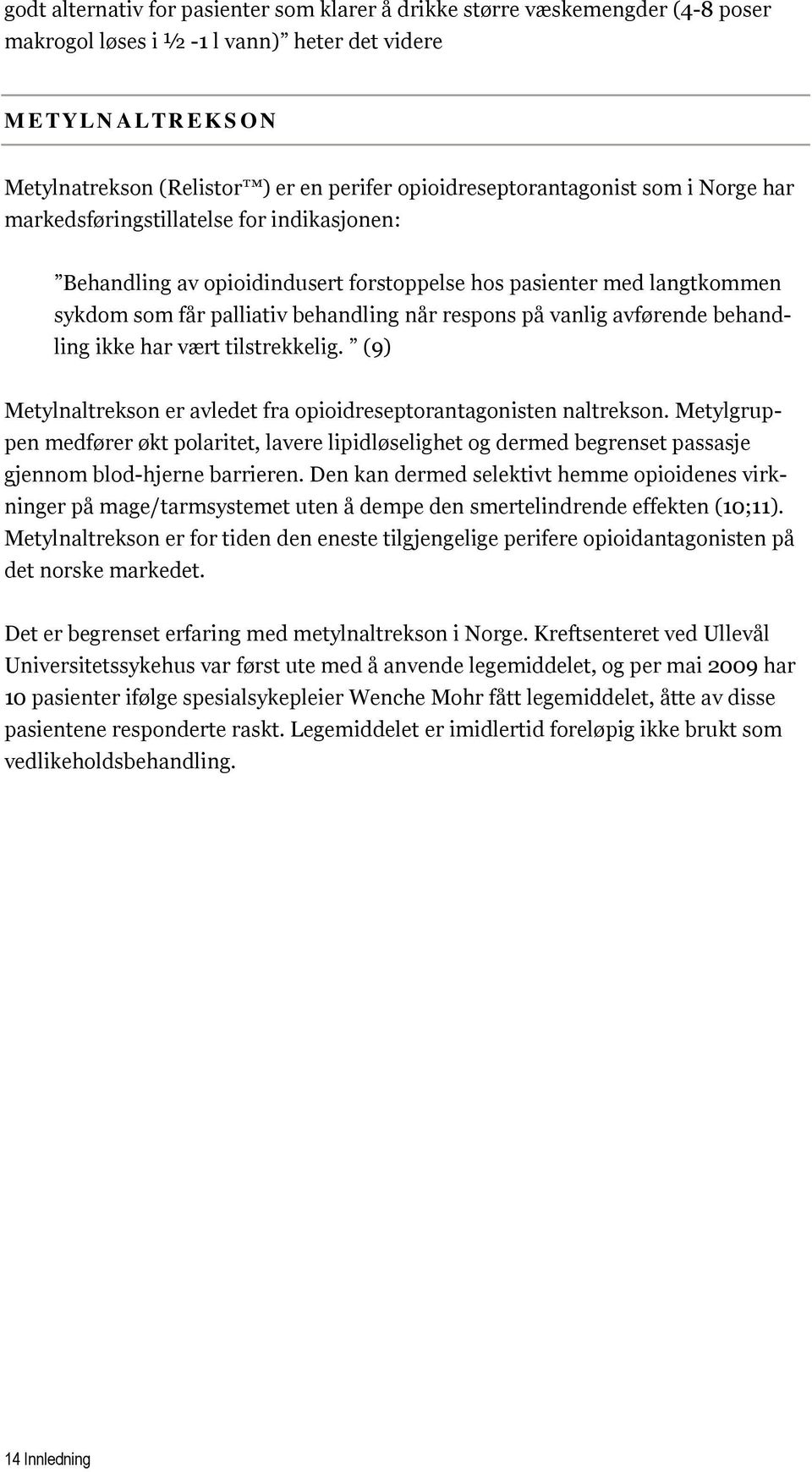 godt alternativ for pasienter som klarer å drikke større væskemengder (4-8 poser makrogol løses i ½ -1 l vann)” heter det videre

METYLNALTREKSON

Metylnatrekson (Relistor™) er en perifer opioidreseptorantagonist som i Norge har markedsføringstillatelse for indikasjonen:

”Behandling av opioidindusert forstoppelse hos pasienter med langtkommen sykdom som får palliativ behandling når respons på vanlig avførende behandling ikke har vært tilstrekkelig. ” (9)

Metylnaltrekson er avledet fra opioidreseptorantagonisten naltrekson. Metylgruppen medfører økt polaritet, lavere lipidløselighet og dermed begrenset passasje gjennom blod-hjerne barrieren. Den kan dermed selektivt hemme opioidenes virkninger på mage/tarmsystemet uten å dempe den smertelindrende effekten (10;11). Metylnaltrekson er for tiden den eneste tilgjengelige perifere opioidantagonisten på det norske markedet.

Det er begrenset erfaring med metylnaltrekson i Norge. Kreftsenteret ved Ullevål Universitetssykehus var først ute med å anvende legemiddelet, og per mai 2009 har 10 pasienter ifølge spesialsykepleier Wenche Mohr fått legemiddelet, åtte av disse pasientene responderte raskt. Legemiddelet er imidlertid foreløpig ikke brukt som vedlikeholdsbehandling.

14 Innledning